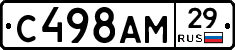 С498АМ 29 RUS